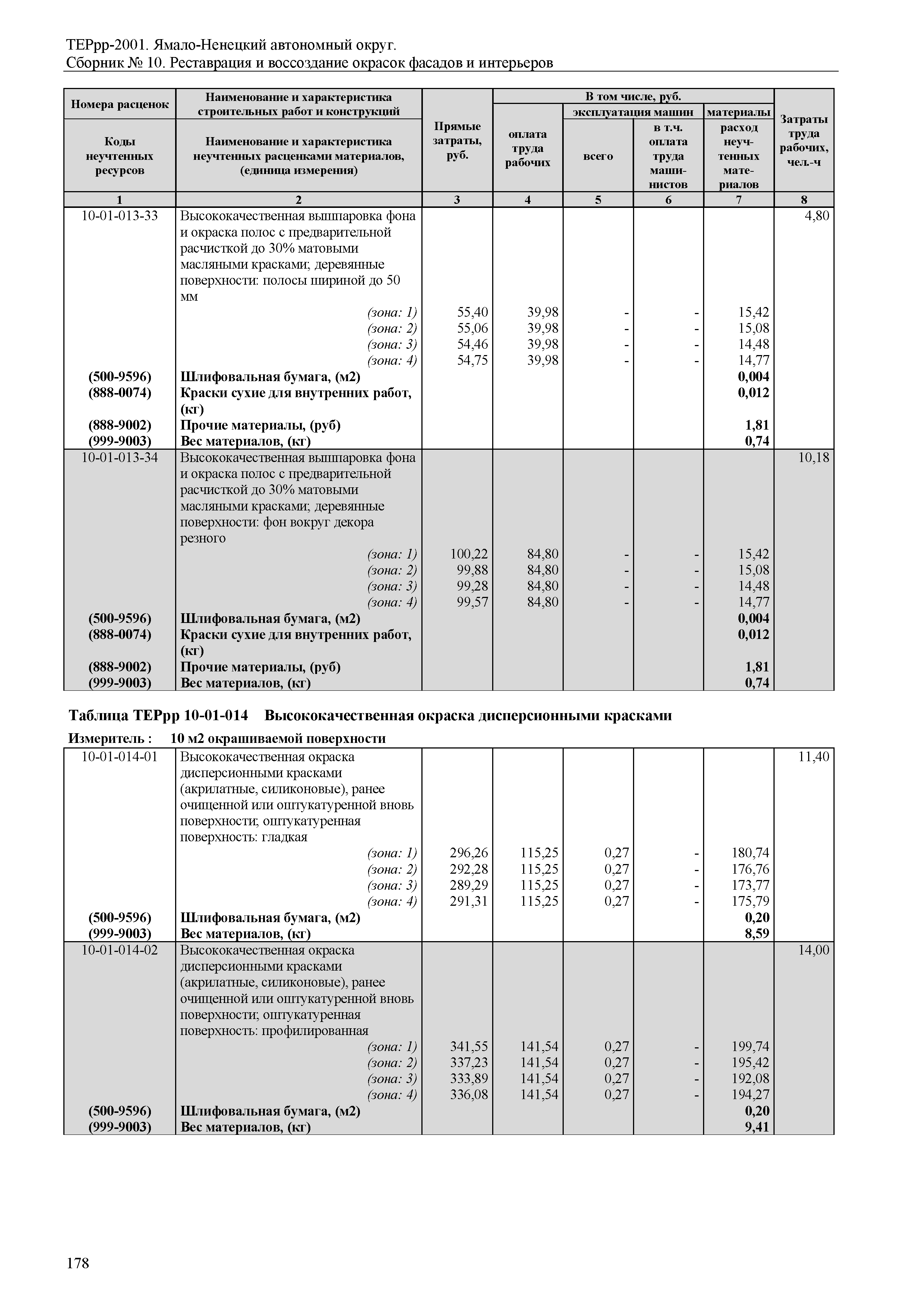 ТЕРрр-2001. Ямало-Ненецкий автономный округ.
Сборник № 10. Реставрация и воссоздание окрасок фасадов и интерьеров

| Номера расценок / Коды неучтенных ресурсов | Наименование и характеристика строительных работ и конструкций / Наименование и характеристика неучтенных расценками материалов, (единица измерения) | Прямые затраты, руб. | В том числе, руб.: оплата труда рабочих | эксплуатация машин: всего | эксплуатация машин: в т.ч. оплата труда машинистов | материалы: расход неучтенных материалов | Затраты труда рабочих, чел.-ч |
|---|---|---|---|---|---|---|---|
| 1 | 2 | 3 | 4 | 5 | 6 | 7 | 8 |
| 10-01-013-33 | Высококачественная вышпаровка фона и окраска полос с предварительной расчисткой до 30% матовыми масляными красками; деревянные поверхности: полосы шириной до 50 мм | | | | | | 4,80 |
| | (зона: 1) | 55,40 | 39,98 | - | - | 15,42 | |
| | (зона: 2) | 55,06 | 39,98 | - | - | 15,08 | |
| | (зона: 3) | 54,46 | 39,98 | - | - | 14,48 | |
| | (зона: 4) | 54,75 | 39,98 | - | - | 14,77 | |
| (500-9596) | Шлифовальная бумага, (м2) | | | | | 0,004 | |
| (888-0074) | Краски сухие для внутренних работ, (кг) | | | | | 0,012 | |
| (888-9002) | Прочие материалы, (руб) | | | | | 1,81 | |
| (999-9003) | Вес материалов, (кг) | | | | | 0,74 | |
| 10-01-013-34 | Высококачественная вышпаровка фона и окраска полос с предварительной расчисткой до 30% матовыми масляными красками; деревянные поверхности: фон вокруг декора резного | | | | | | 10,18 |
| | (зона: 1) | 100,22 | 84,80 | - | - | 15,42 | |
| | (зона: 2) | 99,88 | 84,80 | - | - | 15,08 | |
| | (зона: 3) | 99,28 | 84,80 | - | - | 14,48 | |
| | (зона: 4) | 99,57 | 84,80 | - | - | 14,77 | |
| (500-9596) | Шлифовальная бумага, (м2) | | | | | 0,004 | |
| (888-0074) | Краски сухие для внутренних работ, (кг) | | | | | 0,012 | |
| (888-9002) | Прочие материалы, (руб) | | | | | 1,81 | |
| (999-9003) | Вес материалов, (кг) | | | | | 0,74 | |

Таблица ТЕРрр 10-01-014 Высококачественная окраска дисперсионными красками

Измеритель : 10 м2 окрашиваемой поверхности

| | | | | | | | |
|---|---|---|---|---|---|---|---|
| 10-01-014-01 | Высококачественная окраска дисперсионными красками (акрилатные, силиконовые), ранее очищенной или оштукатуренной вновь поверхности; оштукатуренная поверхность: гладкая | | | | | | 11,40 |
| | (зона: 1) | 296,26 | 115,25 | 0,27 | - | 180,74 | |
| | (зона: 2) | 292,28 | 115,25 | 0,27 | - | 176,76 | |
| | (зона: 3) | 289,29 | 115,25 | 0,27 | - | 173,77 | |
| | (зона: 4) | 291,31 | 115,25 | 0,27 | - | 175,79 | |
| (500-9596) | Шлифовальная бумага, (м2) | | | | | 0,20 | |
| (999-9003) | Вес материалов, (кг) | | | | | 8,59 | |
| 10-01-014-02 | Высококачественная окраска дисперсионными красками (акрилатные, силиконовые), ранее очищенной или оштукатуренной вновь поверхности; оштукатуренная поверхность: профилированная | | | | | | 14,00 |
| | (зона: 1) | 341,55 | 141,54 | 0,27 | - | 199,74 | |
| | (зона: 2) | 337,23 | 141,54 | 0,27 | - | 195,42 | |
| | (зона: 3) | 333,89 | 141,54 | 0,27 | - | 192,08 | |
| | (зона: 4) | 336,08 | 141,54 | 0,27 | - | 194,27 | |
| (500-9596) | Шлифовальная бумага, (м2) | | | | | 0,20 | |
| (999-9003) | Вес материалов, (кг) | | | | | 9,41 | |

178